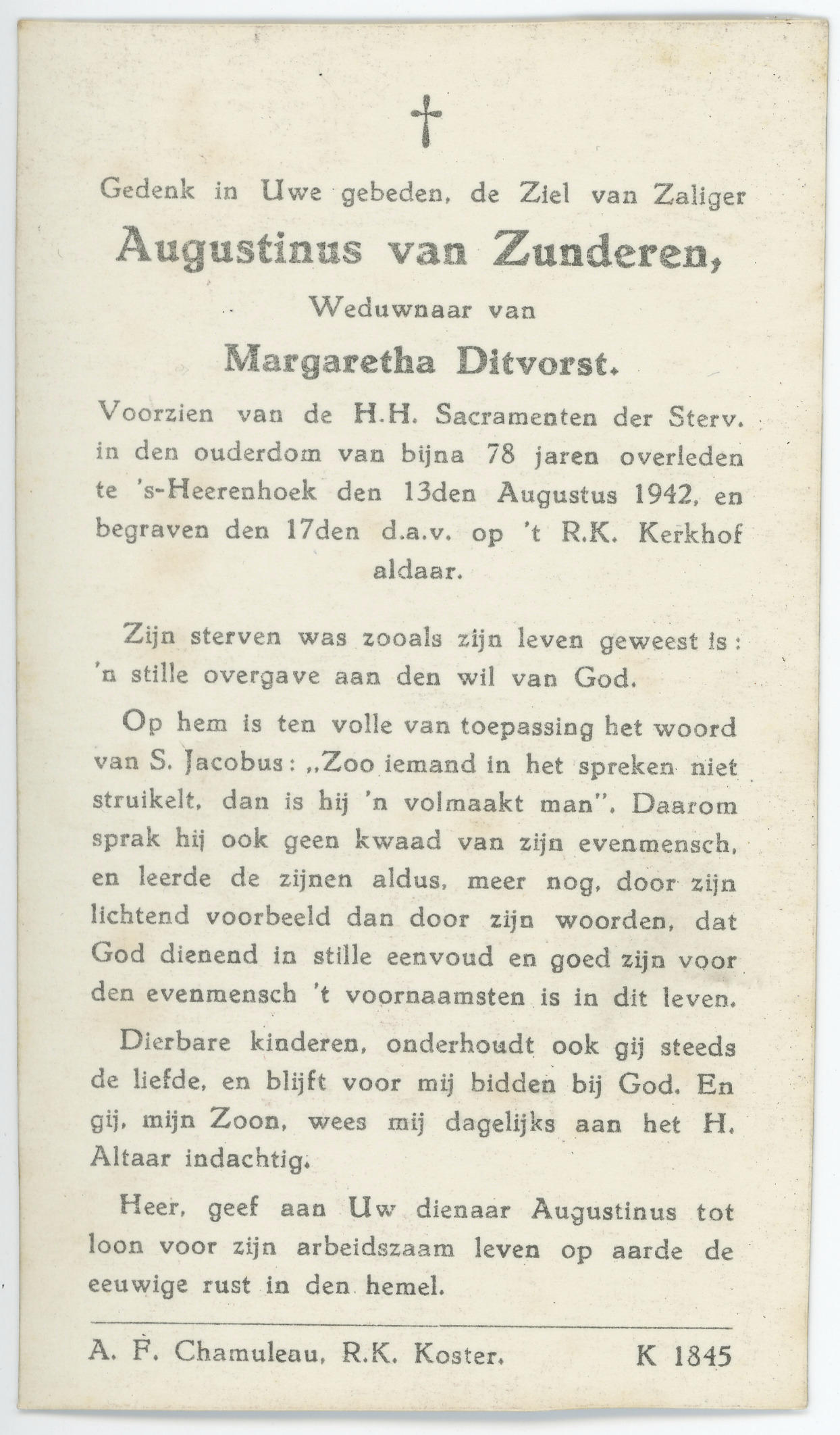 †

Gedenk in Uwe gebeden, de Ziel van Zaliger

Augustinus van Zunderen,

Weduwnaar van

Margaretha Ditvorst.

Voorzien van de H.H. Sacramenten der Sterv. in den ouderdom van bijna 78 jaren overleden te 's-Heerenhoek den 13den Augustus 1942, en begraven den 17den d.a.v. op 't R.K. Kerkhof aldaar.

Zijn sterven was zooals zijn leven geweest is: 'n stille overgave aan den wil van God.

Op hem is ten volle van toepassing het woord van S. Jacobus: „Zoo iemand in het spreken niet struikelt, dan is hij 'n volmaakt man". Daarom sprak hij ook geen kwaad van zijn evenmensch, en leerde de zijnen aldus, meer nog, door zijn lichtend voorbeeld dan door zijn woorden, dat God dienend in stille eenvoud en goed zijn voor den evenmensch 't voornaamsten is in dit leven.

Dierbare kinderen, onderhoudt ook gij steeds de liefde, en blijft voor mij bidden bij God. En gij, mijn Zoon, wees mij dagelijks aan het H. Altaar indachtig.

Heer, geef aan Uw dienaar Augustinus tot loon voor zijn arbeidszaam leven op aarde de eeuwige rust in den hemel.

A. F. Chamuleau, R.K. Koster. K 1845